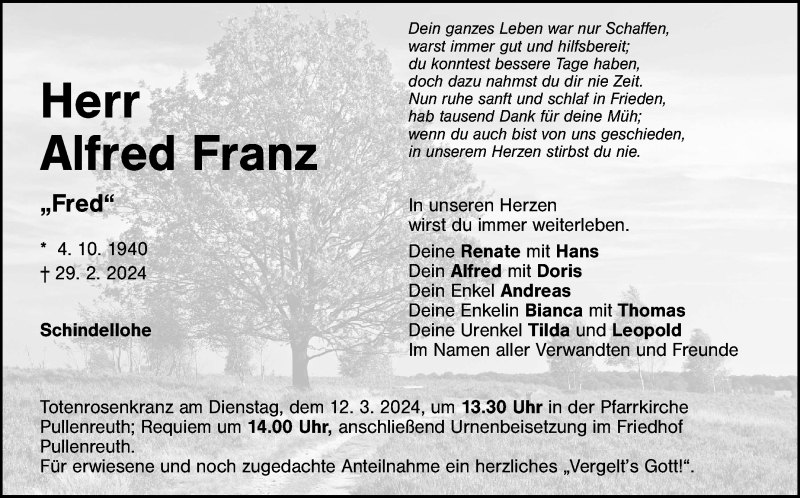 Herr
Alfred Franz

„Fred“

* 4. 10. 1940
† 29. 2. 2024

Schindellohe

Dein ganzes Leben war nur Schaffen,
warst immer gut und hilfsbereit;
du konntest bessere Tage haben,
doch dazu nahmst du dir nie Zeit.
Nun ruhe sanft und schlaf in Frieden,
hab tausend Dank für deine Müh;
wenn du auch bist von uns geschieden,
in unserem Herzen stirbst du nie.

In unseren Herzen
wirst du immer weiterleben.

Deine Renate mit Hans
Dein Alfred mit Doris
Dein Enkel Andreas
Deine Enkelin Bianca mit Thomas
Deine Urenkel Tilda und Leopold
Im Namen aller Verwandten und Freunde

Totenrosenkranz am Dienstag, dem 12. 3. 2024, um 13.30 Uhr in der Pfarrkirche Pullenreuth; Requiem um 14.00 Uhr, anschließend Urnenbeisetzung im Friedhof Pullenreuth.
Für erwiesene und noch zugedachte Anteilnahme ein herzliches „Vergelt's Gott!“.